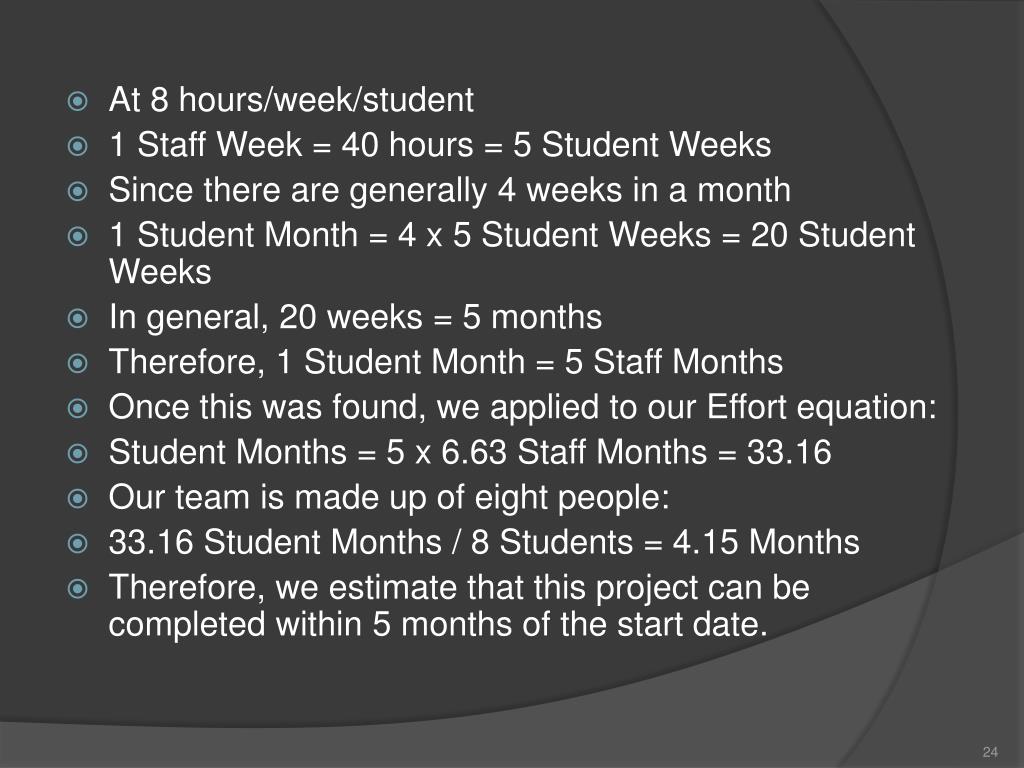 At 8 hours/week/student
1 Staff Week = 40 hours = 5 Student Weeks
Since there are generally 4 weeks in a month
1 Student Month = 4 x 5 Student Weeks = 20 Student Weeks
In general, 20 weeks = 5 months
Therefore, 1 Student Month = 5 Staff Months
Once this was found, we applied to our Effort equation:
Student Months = 5 x 6.63 Staff Months = 33.16
Our team is made up of eight people:
33.16 Student Months / 8 Students = 4.15 Months
Therefore, we estimate that this project can be completed within 5 months of the start date.

24